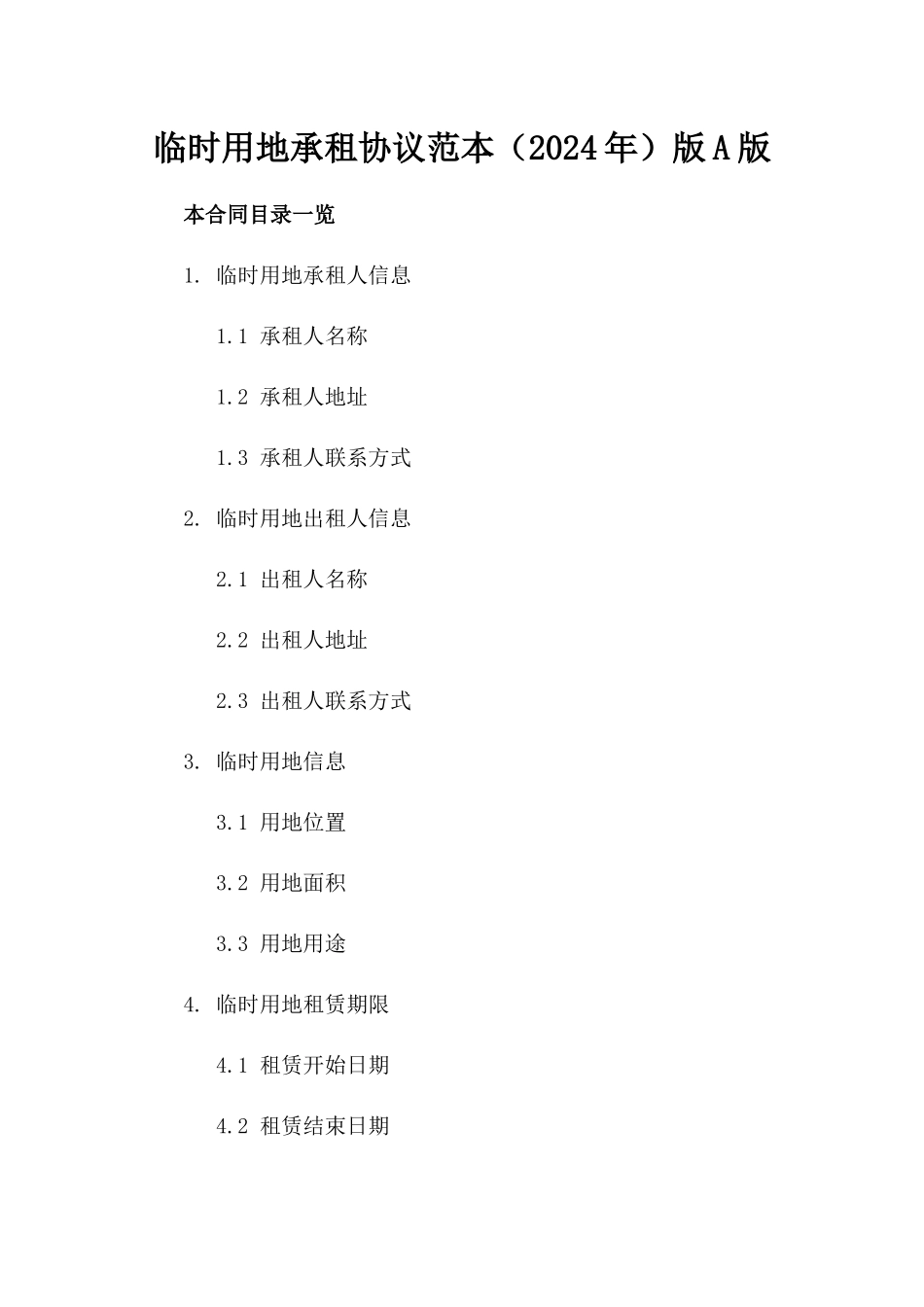 临时用地承租协议范本（2024年）版A版

本合同目录一览

1. 临时用地承租人信息

1.1 承租人名称

1.2 承租人地址

1.3 承租人联系方式

2. 临时用地出租人信息

2.1 出租人名称

2.2 出租人地址

2.3 出租人联系方式

3. 临时用地信息

3.1 用地位置

3.2 用地面积

3.3 用地用途

4. 临时用地租赁期限

4.1 租赁开始日期

4.2 租赁结束日期